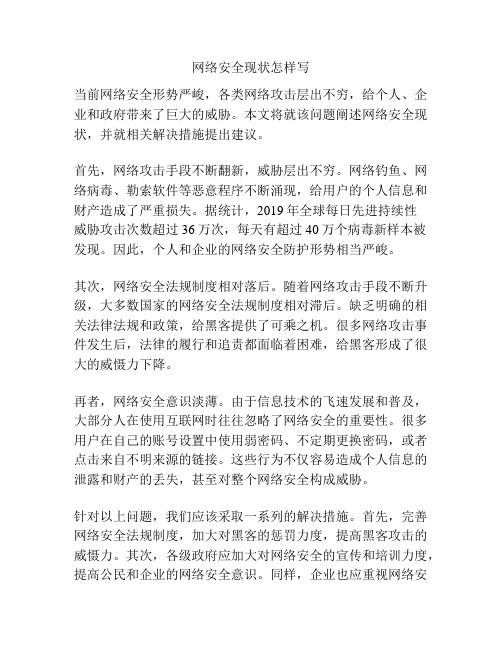 网络安全现状怎样写

当前网络安全形势严峻，各类网络攻击层出不穷，给个人、企业和政府带来了巨大的威胁。本文将就该问题阐述网络安全现状，并就相关解决措施提出建议。

首先，网络攻击手段不断翻新，威胁层出不穷。网络钓鱼、网络病毒、勒索软件等恶意程序不断涌现，给用户的个人信息和财产造成了严重损失。据统计，2019 年全球每日先进持续性威胁攻击次数超过 36 万次，每天有超过 40 万个病毒新样本被发现。因此，个人和企业的网络安全防护形势相当严峻。

其次，网络安全法规制度相对落后。随着网络攻击手段不断升级，大多数国家的网络安全法规制度相对滞后。缺乏明确的相关法律法规和政策，给黑客提供了可乘之机。很多网络攻击事件发生后，法律的履行和追责都面临着困难，给黑客形成了很大的威慑力下降。

再者，网络安全意识淡薄。由于信息技术的飞速发展和普及，大部分人在使用互联网时往往忽略了网络安全的重要性。很多用户在自己的账号设置中使用弱密码、不定期更换密码，或者点击来自不明来源的链接。这些行为不仅容易造成个人信息的泄露和财产的丢失，甚至对整个网络安全构成威胁。

针对以上问题，我们应该采取一系列的解决措施。首先，完善网络安全法规制度，加大对黑客的惩罚力度，提高黑客攻击的威慑力。其次，各级政府应加大对网络安全的宣传和培训力度，提高公民和企业的网络安全意识。同样，企业也应重视网络安